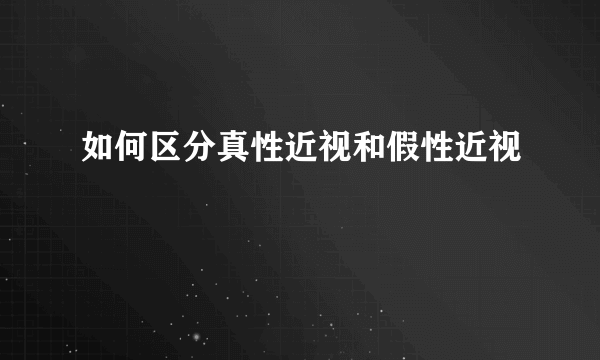 如何区分真性近视和假性近视